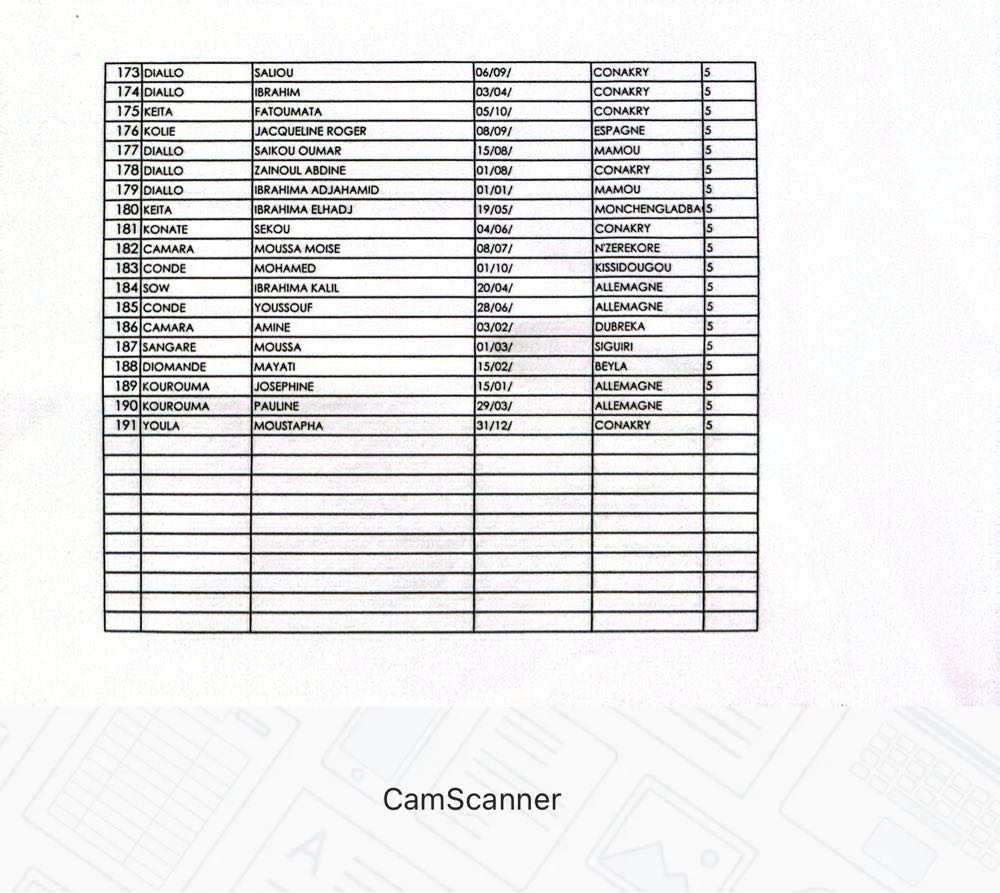 | 173 | DIALLO | SALIOU | 06/09/ | CONAKRY | 5 |
|---|---|---|---|---|---|
| 174 | DIALLO | IBRAHIM | 03/04/ | CONAKRY | 5 |
| 175 | KEITA | FATOUMATA | 05/10/ | CONAKRY | 5 |
| 176 | KOLIE | JACQUELINE ROGER | 08/09/ | ESPAGNE | 5 |
| 177 | DIALLO | SAIKOU OUMAR | 15/08/ | MAMOU | 5 |
| 178 | DIALLO | ZAINOUL ABDINE | 01/08/ | CONAKRY | 5 |
| 179 | DIALLO | IBRAHIMA ADJAHAMID | 01/01/ | MAMOU | 5 |
| 180 | KEITA | IBRAHIMA ELHADJ | 19/05/ | MONCHENGLADBA | 5 |
| 181 | KONATE | SEKOU | 04/06/ | CONAKRY | 5 |
| 182 | CAMARA | MOUSSA MOISE | 08/07/ | N'ZEREKORE | 5 |
| 183 | CONDE | MOHAMED | 01/10/ | KISSIDOUGOU | 5 |
| 184 | SOW | IBRAHIMA KALIL | 20/04/ | ALLEMAGNE | 5 |
| 185 | CONDE | YOUSSOUF | 28/06/ | ALLEMAGNE | 5 |
| 186 | CAMARA | AMINE | 03/02/ | DUBREKA | 5 |
| 187 | SANGARE | MOUSSA | 01/03/ | SIGUIRI | 5 |
| 188 | DIOMANDE | MAYATI | 15/02/ | BEYLA | 5 |
| 189 | KOUROUMA | JOSEPHINE | 15/01/ | ALLEMAGNE | 5 |
| 190 | KOUROUMA | PAULINE | 29/03/ | ALLEMAGNE | 5 |
| 191 | YOULA | MOUSTAPHA | 31/12/ | CONAKRY | 5 |

CamScanner